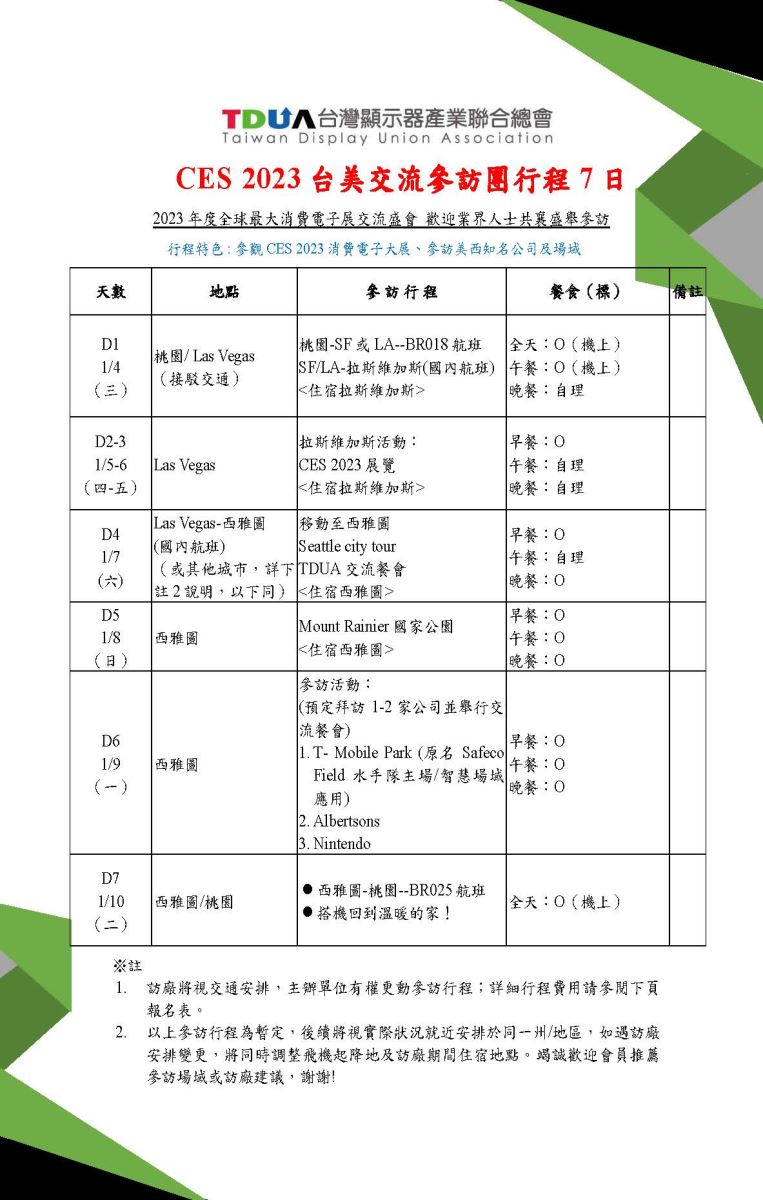 TDUA台灣顯示器產業聯合總會
Taiwan Display Union Association

CES 2023 台美交流參訪團行程 7 日

2023 年度全球最大消費電子展交流盛會 歡迎業界人士共襄盛舉參訪

行程特色：參觀 CES 2023 消費電子大展、參訪美西知名公司及場域

| 天數 | 地點 | 參訪行程 | 餐食（標） | 備註 |
|---|---|---|---|---|
| D1 1/4 （三） | 桃園/ Las Vegas （接駁交通） | 桃園-SF 或 LA--BR018 航班 SF/LA-拉斯維加斯(國內航班) <住宿拉斯維加斯> | 全天：O（機上） 午餐：O（機上） 晚餐：自理 | |
| D2-3 1/5-6 （四-五） | Las Vegas | 拉斯維加斯活動： CES 2023 展覽 <住宿拉斯維加斯> | 早餐：O 午餐：自理 晚餐：自理 | |
| D4 1/7 (六) | Las Vegas-西雅圖 (國內航班) （或其他城市，詳下註 2 說明，以下同） | 移動至西雅圖 Seattle city tour TDUA 交流餐會 <住宿西雅圖> | 早餐：O 午餐：自理 晚餐：O | |
| D5 1/8 （日） | 西雅圖 | Mount Rainier 國家公園 <住宿西雅圖> | 早餐：O 午餐：O 晚餐：O | |
| D6 1/9 （一） | 西雅圖 | 參訪活動： (預定拜訪 1-2 家公司並舉行交流餐會) 1. T- Mobile Park (原名 Safeco Field 水手隊主場/智慧場域應用) 2. Albertsons 3. Nintendo | 早餐：O 午餐：O 晚餐：O | |
| D7 1/10 （二） | 西雅圖/桃園 | ● 西雅圖-桃園--BR025 航班 ● 搭機回到溫暖的家！ | 全天：O（機上） | |

※註
1. 訪廠將視交通安排，主辦單位有權更動參訪行程；詳細行程費用請參閱下頁報名表。
2. 以上參訪行程為暫定，後續將視實際狀況就近安排於同一州/地區，如遇訪廠安排變更，將同時調整飛機起降地及訪廠期間住宿地點。竭誠歡迎會員推薦參訪場域或訪廠建議，謝謝!